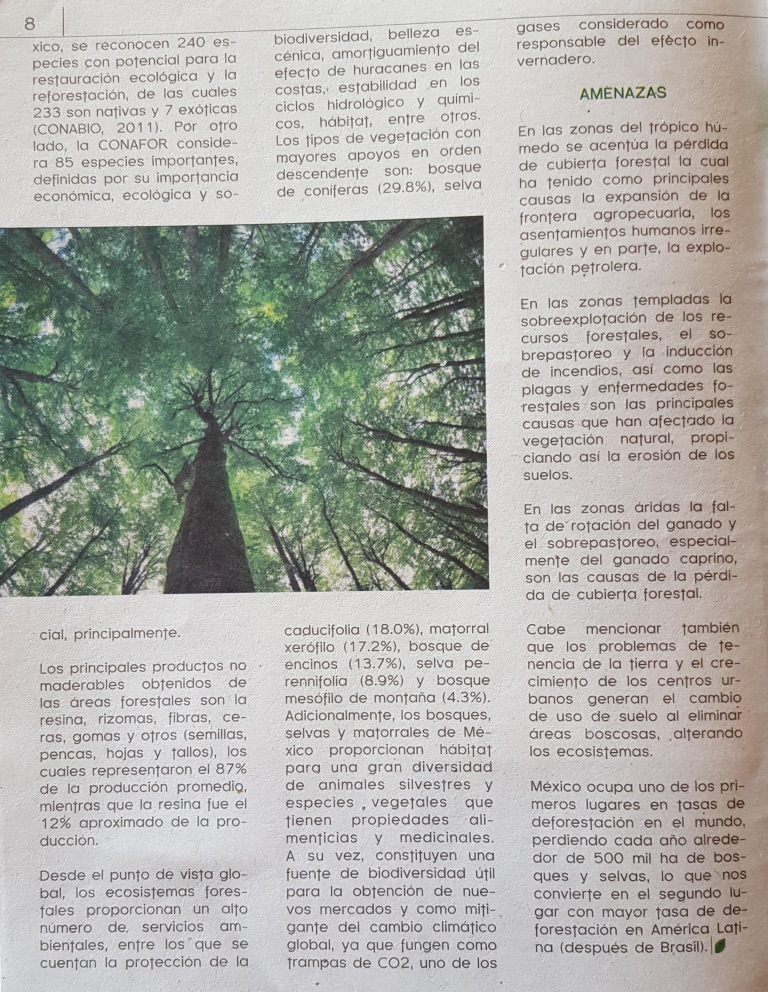 8

xico, se reconocen 240 especies con potencial para la restauración ecológica y la reforestación, de las cuales 233 son nativas y 7 exóticas (CONABIO, 2011). Por otro lado, la CONAFOR considera 85 especies importantes, definidas por su importancia económica, ecológica y social, principalmente.

Los principales productos no maderables obtenidos de las áreas forestales son la resina, rizomas, fibras, ceras, gomas y otros (semillas, pencas, hojas y tallos), los cuales representaron el 87% de la producción promedio, mientras que la resina fue el 12% aproximado de la producción.

Desde el punto de vista global, los ecosistemas forestales proporcionan un alto número de servicios ambientales, entre los que se cuentan la protección de la biodiversidad, belleza escénica, amortiguamiento del efecto de huracanes en las costas, estabilidad en los ciclos hidrológico y químicos, hábitat, entre otros. Los tipos de vegetación con mayores apoyos en orden descendente son: bosque de coníferas (29.8%), selva caducifolia (18.0%), matorral xerófilo (17.2%), bosque de encinos (13.7%), selva perennifolia (8.9%) y bosque mesófilo de montaña (4.3%). Adicionalmente, los bosques, selvas y matorrales de México proporcionan hábitat para una gran diversidad de animales silvestres y especies vegetales que tienen propiedades alimenticias y medicinales. A su vez, constituyen una fuente de biodiversidad útil para la obtención de nuevos mercados y como mitigante del cambio climático global, ya que fungen como trampas de CO2, uno de los gases considerado como responsable del efecto invernadero.

AMENAZAS

En las zonas del trópico húmedo se acentúa la pérdida de cubierta forestal la cual ha tenido como principales causas la expansión de la frontera agropecuaria, los asentamientos humanos irregulares y en parte, la explotación petrolera.

En las zonas templadas la sobreexplotación de los recursos forestales, el sobrepastoreo y la inducción de incendios, así como las plagas y enfermedades forestales son las principales causas que han afectado la vegetación natural, propiciando así la erosión de los suelos.

En las zonas áridas la falta de rotación del ganado y el sobrepastoreo, especialmente del ganado caprino, son las causas de la pérdida de cubierta forestal.

Cabe mencionar también que los problemas de tenencia de la tierra y el crecimiento de los centros urbanos generan el cambio de uso de suelo al eliminar áreas boscosas, alterando los ecosistemas.

México ocupa uno de los primeros lugares en tasas de deforestación en el mundo, perdiendo cada año alrededor de 500 mil ha de bosques y selvas, lo que nos convierte en el segundo lugar con mayor tasa de deforestación en América Latina (después de Brasil).